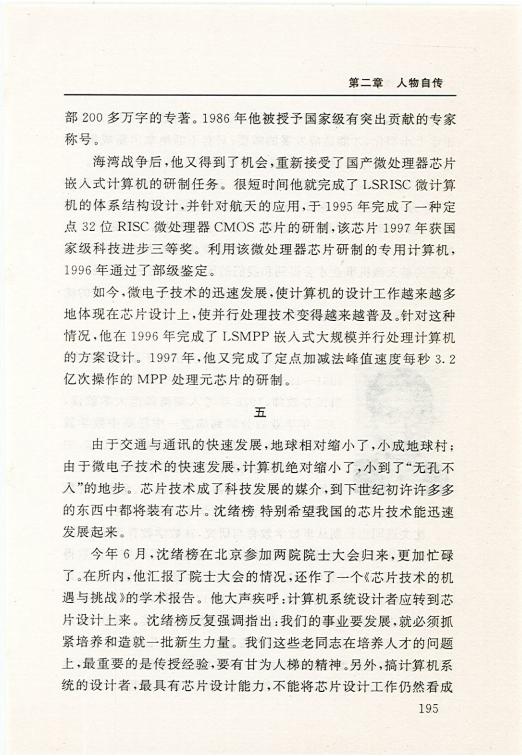 第二章　人物自传

部 200 多万字的专著。1986 年他被授予国家级有突出贡献的专家称号。

海湾战争后，他又得到了机会，重新接受了国产微处理器芯片嵌入式计算机的研制任务。很短时间他就完成了 LSRISC 微计算机的体系结构设计，并针对航天的应用，于 1995 年完成了一种定点 32 位 RISC 微处理器 CMOS 芯片的研制，该芯片 1997 年获国家级科技进步三等奖。利用该微处理器芯片研制的专用计算机，1996 年通过了部级鉴定。

如今，微电子技术的迅速发展，使计算机的设计工作越来越多地体现在芯片设计上，使并行处理技术变得越来越普及。针对这种情况，他在 1996 年完成了 LSMPP 嵌入式大规模并行处理计算机的方案设计。1997 年，他又完成了定点加减法峰值速度每秒 3.2 亿次操作的 MPP 处理元芯片的研制。

五

由于交通与通讯的快速发展，地球相对缩小了，小成地球村；由于微电子技术的快速发展，计算机绝对缩小了，小到了“无孔不入”的地步。芯片技术成了科技发展的媒介，到下世纪初许许多多的东西中都将装有芯片。沈绪榜 特别希望我国的芯片技术能迅速发展起来。

今年 6 月，沈绪榜在北京参加两院院士大会归来，更加忙碌了。在所内，他汇报了院士大会的情况，还作了一个《芯片技术的机遇与挑战》的学术报告。他大声疾呼：计算机系统设计者应转到芯片设计上来。沈绪榜反复强调指出：我们的事业要发展，就必须抓紧培养和造就一批新生力量。我们这些老同志在培养人才的问题上，最重要的是传授经验，要有甘为人梯的精神。另外，搞计算机系统的设计者，最具有芯片设计能力，不能将芯片设计工作仍然看成

195